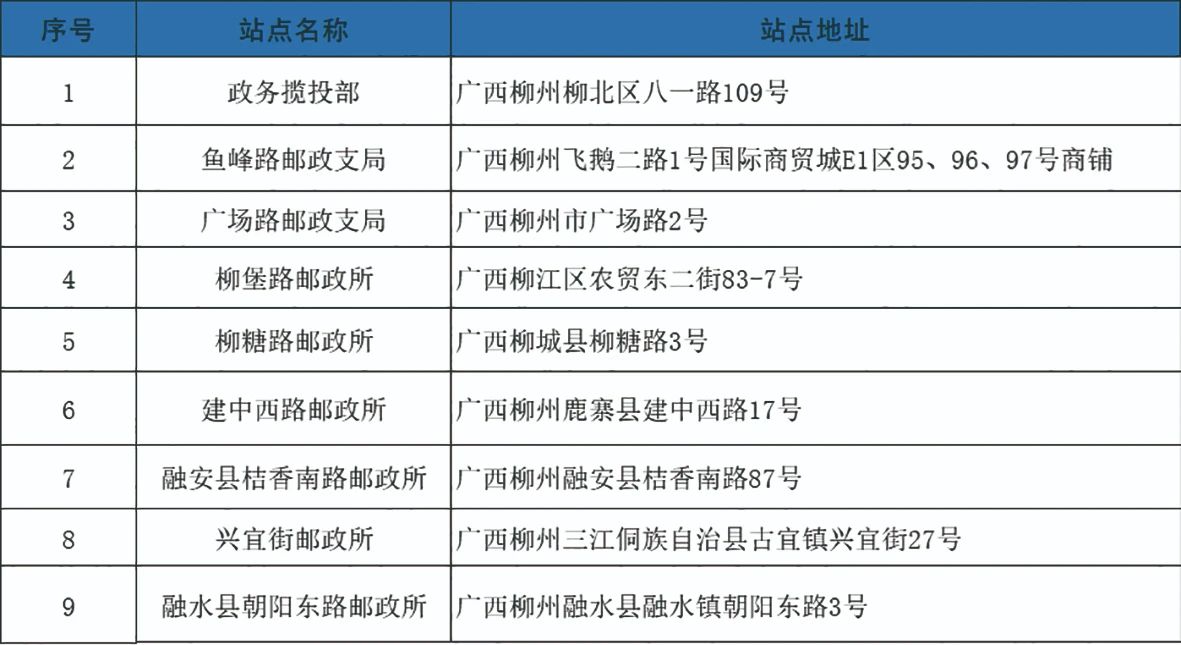 | 序号 | 站点名称 | 站点地址 |
|---|---|---|
| 1 | 政务揽投部 | 广西柳州柳北区八一路109号 |
| 2 | 鱼峰路邮政支局 | 广西柳州飞鹅二路1号国际商贸城E1区95、96、97号商铺 |
| 3 | 广场路邮政支局 | 广西柳州市广场路2号 |
| 4 | 柳堡路邮政所 | 广西柳江区农贸东二街83-7号 |
| 5 | 柳糖路邮政所 | 广西柳城县柳糖路3号 |
| 6 | 建中西路邮政所 | 广西柳州鹿寨县建中西路17号 |
| 7 | 融安县桔香南路邮政所 | 广西柳州融安县桔香南路87号 |
| 8 | 兴宜街邮政所 | 广西柳州三江侗族自治县古宜镇兴宜街27号 |
| 9 | 融水县朝阳东路邮政所 | 广西柳州融水县融水镇朝阳东路3号 |